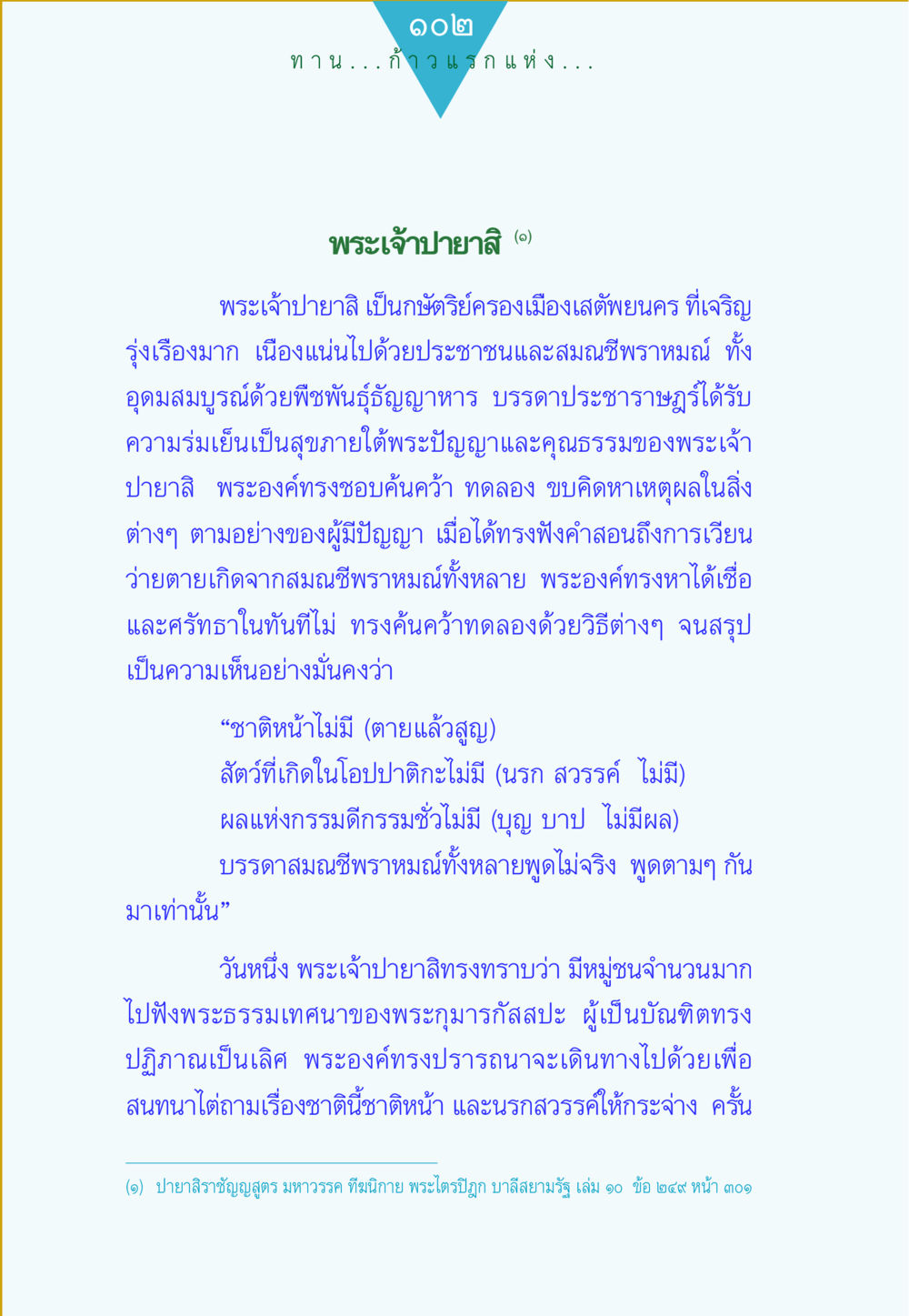 ๑๐๒
ทาน...ก้าวแรกแห่ง...

พระเจ้าปายาสิ ⁽๑⁾

พระเจ้าปายาสิ เป็นกษัตริย์ครองเมืองเสตัพยนคร ที่เจริญรุ่งเรืองมาก เนืองแน่นไปด้วยประชาชนและสมณชีพราหมณ์ ทั้งอุดมสมบูรณ์ด้วยพืชพันธุ์ธัญญาหาร บรรดาประชาราษฎร์ได้รับความร่มเย็นเป็นสุขภายใต้พระปัญญาและคุณธรรมของพระเจ้าปายาสิ พระองค์ทรงชอบค้นคว้า ทดลอง ขบคิดหาเหตุผลในสิ่งต่างๆ ตามอย่างของผู้มีปัญญา เมื่อได้ทรงฟังคำสอนถึงการเวียนว่ายตายเกิดจากสมณชีพราหมณ์ทั้งหลาย พระองค์ทรงหาได้เชื่อและศรัทธาในทันทีไม่ ทรงค้นคว้าทดลองด้วยวิธีต่างๆ จนสรุปเป็นความเห็นอย่างมั่นคงว่า

“ชาติหน้าไม่มี (ตายแล้วสูญ)

สัตว์ที่เกิดในโอปปาติกะไม่มี (นรก สวรรค์ ไม่มี)

ผลแห่งกรรมดีกรรมชั่วไม่มี (บุญ บาป ไม่มีผล)

บรรดาสมณชีพราหมณ์ทั้งหลายพูดไม่จริง พูดตามๆ กันมาเท่านั้น”

วันหนึ่ง พระเจ้าปายาสิทรงทราบว่า มีหมู่ชนจำนวนมากไปฟังพระธรรมเทศนาของพระกุมารกัสสปะ ผู้เป็นบัณฑิตทรงปฏิภาณเป็นเลิศ พระองค์ทรงปรารถนาจะเดินทางไปด้วยเพื่อสนทนาไต่ถามเรื่องชาตินี้ชาติหน้า และนรกสวรรค์ให้กระจ่าง ครั้น

(๑) ปายาสิราชัญญสูตร มหาวรรค ทีฆนิกาย พระไตรปิฎก บาลีสยามรัฐ เล่ม ๑๐ ข้อ ๒๔๙ หน้า ๓๐๑